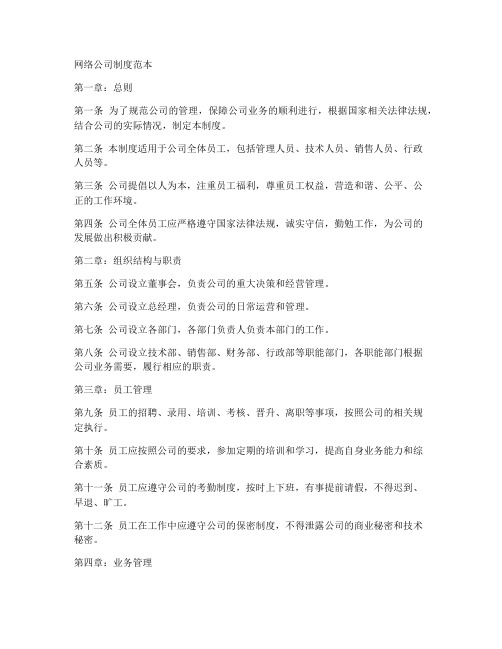 网络公司制度范本

第一章：总则

第一条 为了规范公司的管理，保障公司业务的顺利进行，根据国家相关法律法规，结合公司的实际情况，制定本制度。

第二条 本制度适用于公司全体员工，包括管理人员、技术人员、销售人员、行政人员等。

第三条 公司提倡以人为本，注重员工福利，尊重员工权益，营造和谐、公平、公正的工作环境。

第四条 公司全体员工应严格遵守国家法律法规，诚实守信，勤勉工作，为公司的发展做出积极贡献。

第二章：组织结构与职责

第五条 公司设立董事会，负责公司的重大决策和经营管理。

第六条 公司设立总经理，负责公司的日常运营和管理。

第七条 公司设立各部门，各部门负责人负责本部门的工作。

第八条 公司设立技术部、销售部、财务部、行政部等职能部门，各职能部门根据公司业务需要，履行相应的职责。

第三章：员工管理

第九条 员工的招聘、录用、培训、考核、晋升、离职等事项，按照公司的相关规定执行。

第十条 员工应按照公司的要求，参加定期的培训和学习，提高自身业务能力和综合素质。

第十一条 员工应遵守公司的考勤制度，按时上下班，有事提前请假，不得迟到、早退、旷工。

第十二条 员工在工作中应遵守公司的保密制度，不得泄露公司的商业秘密和技术秘密。

第四章：业务管理